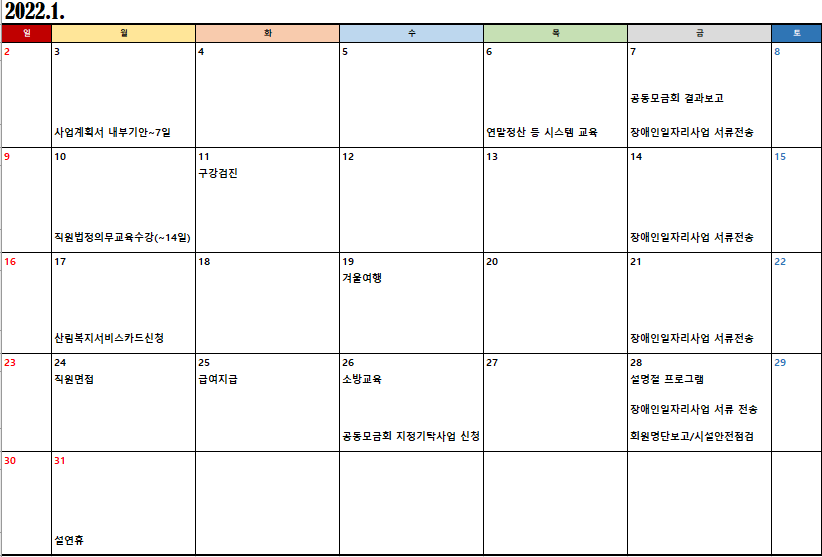 2022.1.

| 일 | 월 | 화 | 수 | 목 | 금 | 토 |
|---|---|---|---|---|---|---|
| 2 | 3 사업계획서 내부기안~7일 | 4 | 5 | 6 연말정산 등 시스템 교육 | 7 공동모금회 결과보고 장애인일자리사업 서류전송 | 8 |
| 9 | 10 직원법정의무교육수강(~14일) | 11 구강검진 | 12 | 13 | 14 장애인일자리사업 서류전송 | 15 |
| 16 | 17 산림복지서비스카드신청 | 18 | 19 겨울여행 | 20 | 21 장애인일자리사업 서류전송 | 22 |
| 23 | 24 직원면접 | 25 급여지급 | 26 소방교육 공동모금회 지정기탁사업 신청 | 27 | 28 설명절 프로그램 장애인일자리사업 서류 전송 회원명단보고/시설안전점검 | 29 |
| 30 | 31 설연휴 | | | | | |